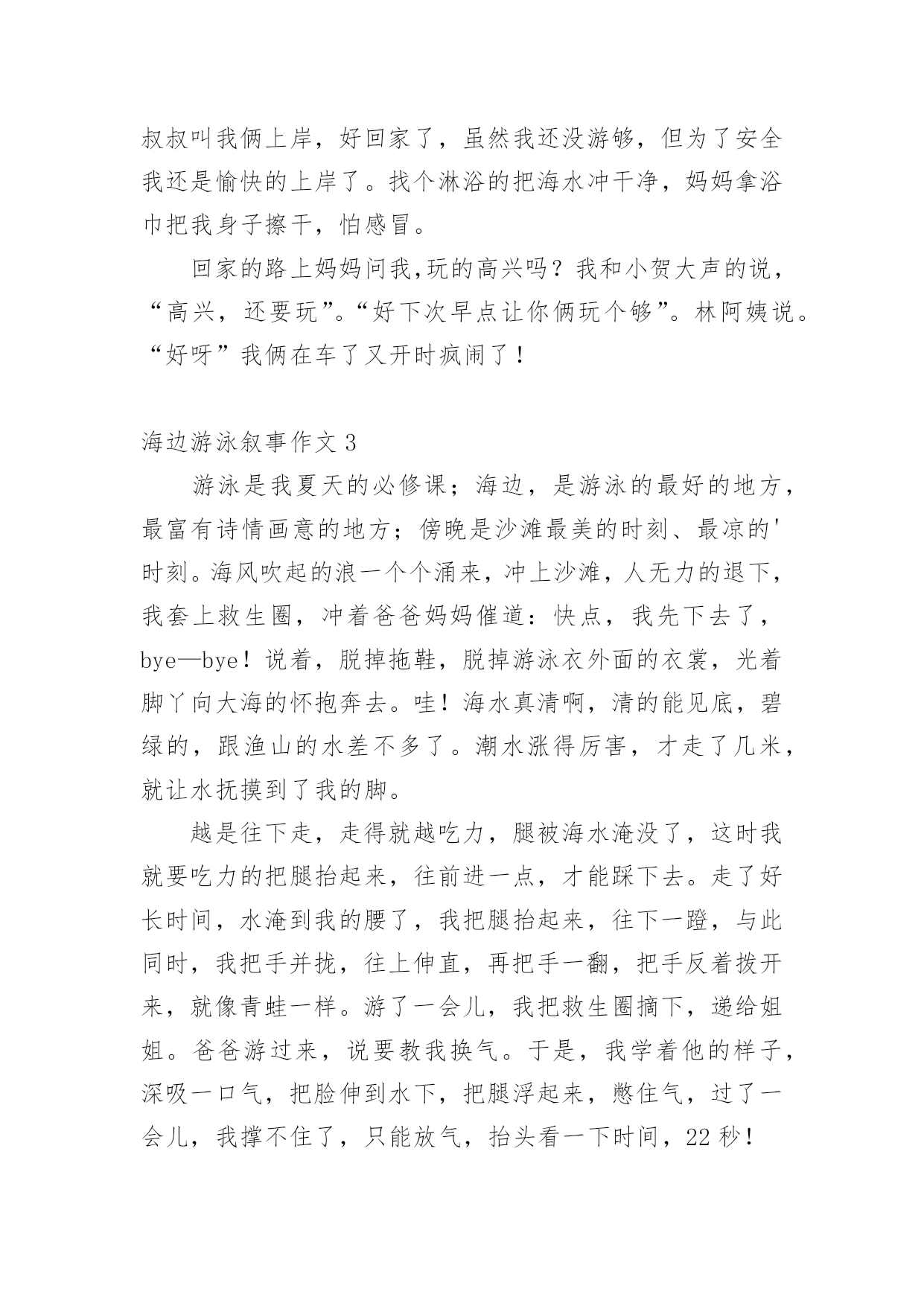 叔叔叫我俩上岸，好回家了，虽然我还没游够，但为了安全我还是愉快的上岸了。找个淋浴的把海水冲干净，妈妈拿浴巾把我身子擦干，怕感冒。

回家的路上妈妈问我,玩的高兴吗？我和小贺大声的说，“高兴，还要玩”。“好下次早点让你俩玩个够”。林阿姨说。“好呀”我俩在车了又开时疯闹了！

海边游泳叙事作文 3

游泳是我夏天的必修课；海边，是游泳的最好的地方，最富有诗情画意的地方；傍晚是沙滩最美的时刻、最凉的'时刻。海风吹起的浪一个个涌来，冲上沙滩，人无力的退下，我套上救生圈，冲着爸爸妈妈催道：快点，我先下去了，bye—bye！说着，脱掉拖鞋，脱掉游泳衣外面的衣裳，光着脚丫向大海的怀抱奔去。哇！海水真清啊，清的能见底，碧绿的，跟渔山的水差不多了。潮水涨得厉害，才走了几米，就让水抚摸到了我的脚。

越是往下走，走得就越吃力，腿被海水淹没了，这时我就要吃力的把腿抬起来，往前进一点，才能踩下去。走了好长时间，水淹到我的腰了，我把腿抬起来，往下一蹬，与此同时，我把手并拢，往上伸直，再把手一翻，把手反着拨开来，就像青蛙一样。游了一会儿，我把救生圈摘下，递给姐姐。爸爸游过来，说要教我换气。于是，我学着他的样子，深吸一口气，把脸伸到水下，把腿浮起来，憋住气，过了一会儿，我撑不住了，只能放气，抬头看一下时间，22 秒！